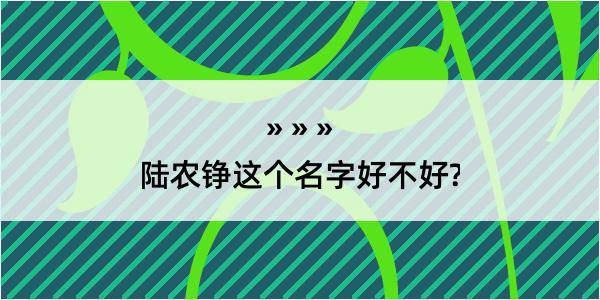 » » »
陆农铮这个名字好不好?